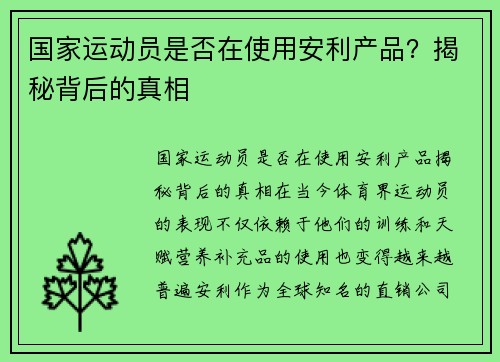 国家运动员是否在使用安利产品？揭秘背后的真相

国家运动员是否在使用安利产品揭秘背后的真相在当今体育界运动员的表现不仅依赖于他们的训练和天赋营养补充品的使用也变得越来越普遍安利作为全球知名的直销公司